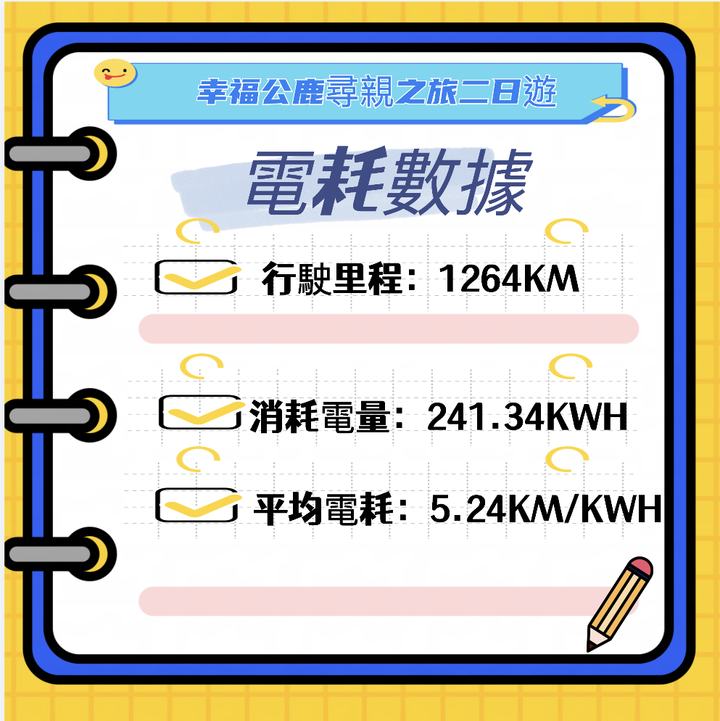 幸福公鹿尋親之旅二日遊

電耗數據

行駛里程：1264KM

消耗電量：241.34KWH

平均電耗：5.24KM/KWH